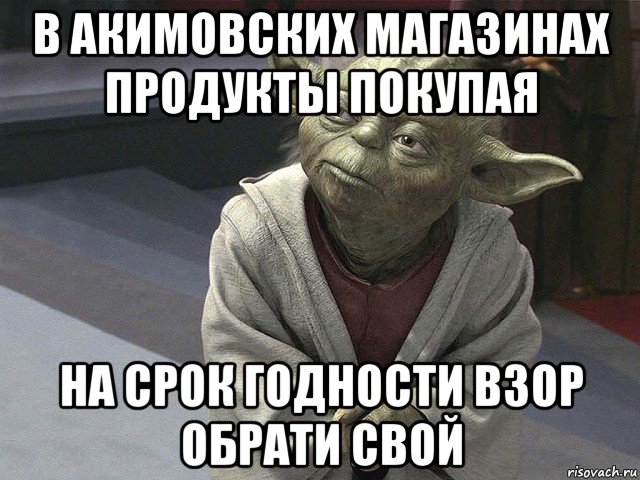 В АКИМОВСКИХ МАГАЗИНАХ ПРОДУКТЫ ПОКУПАЯ

НА СРОК ГОДНОСТИ ВЗОР ОБРАТИ СВОЙ

risovach.ru